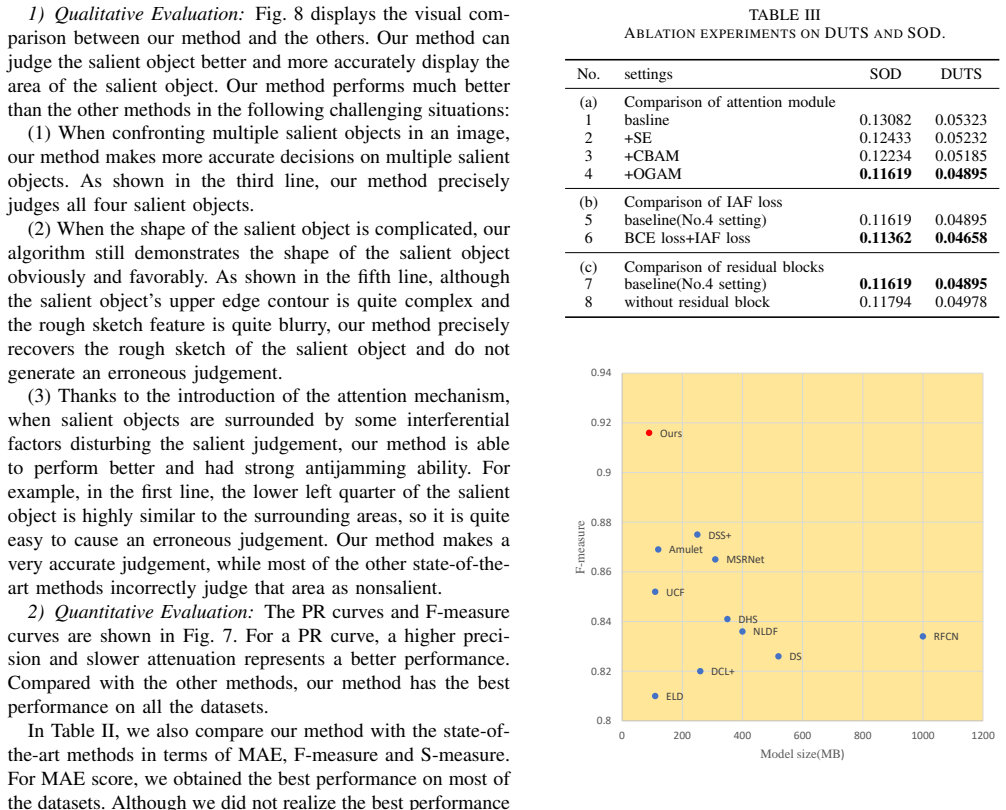 1) Qualitative Evaluation: Fig. 8 displays the visual comparison between our method and the others. Our method can judge the salient object better and more accurately display the area of the salient object. Our method performs much better than the other methods in the following challenging situations:

(1) When confronting multiple salient objects in an image, our method makes more accurate decisions on multiple salient objects. As shown in the third line, our method precisely judges all four salient objects.

(2) When the shape of the salient object is complicated, our algorithm still demonstrates the shape of the salient object obviously and favorably. As shown in the fifth line, although the salient object's upper edge contour is quite complex and the rough sketch feature is quite blurry, our method precisely recovers the rough sketch of the salient object and do not generate an erroneous judgement.

(3) Thanks to the introduction of the attention mechanism, when salient objects are surrounded by some interferential factors disturbing the salient judgement, our method is able to perform better and had strong antijamming ability. For example, in the first line, the lower left quarter of the salient object is highly similar to the surrounding areas, so it is quite easy to cause an erroneous judgement. Our method makes a very accurate judgement, while most of the other state-of-the-art methods incorrectly judge that area as nonsalient.

2) Quantitative Evaluation: The PR curves and F-measure curves are shown in Fig. 7. For a PR curve, a higher precision and slower attenuation represents a better performance. Compared with the other methods, our method has the best performance on all the datasets.

In Table II, we also compare our method with the state-of-the-art methods in terms of MAE, F-measure and S-measure. For MAE score, we obtained the best performance on most of the datasets. Although we did not realize the best performance

TABLE III
ABLATION EXPERIMENTS ON DUTS AND SOD.

| No. | settings | SOD | DUTS |
|---|---|---|---|
| (a) | Comparison of attention module | | |
| 1 | basline | 0.13082 | 0.05323 |
| 2 | +SE | 0.12433 | 0.05232 |
| 3 | +CBAM | 0.12234 | 0.05185 |
| 4 | +OGAM | 0.11619 | 0.04895 |
| (b) | Comparison of IAF loss | | |
| 5 | baseline(No.4 setting) | 0.11619 | 0.04895 |
| 6 | BCE loss+IAF loss | 0.11362 | 0.04658 |
| (c) | Comparison of residual blocks | | |
| 7 | baseline(No.4 setting) | 0.11619 | 0.04895 |
| 8 | without residual block | 0.11794 | 0.04978 |

0.94
0.92
0.9
0.88
0.86
0.84
0.82
0.8
F-measure
Ours
DSS+
Amulet
MSRNet
UCF
DHS
NLDF
RFCN
DS
DCL+
ELD
0 200 400 600 800 1000 1200
Model size(MB)